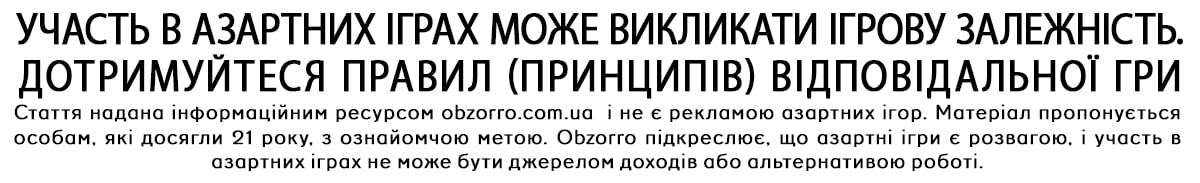 УЧАСТЬ В АЗАРТНИХ ІГРАХ МОЖЕ ВИКЛИКАТИ ІГРОВУ ЗАЛЕЖНІСТЬ. ДОТРИМУЙТЕСЯ ПРАВИЛ (ПРИНЦИПІВ) ВІДПОВІДАЛЬНОЇ ГРИ

Стаття надана інформаційним ресурсом obzorro.com.ua  і не є рекламою азартних ігор. Матеріал пропонується особам, які досягли 21 року, з ознайомчою метою. Obzorro підкреслює, що азартні ігри є розвагою, і участь в азартних іграх не може бути джерелом доходів або альтернативою роботі.